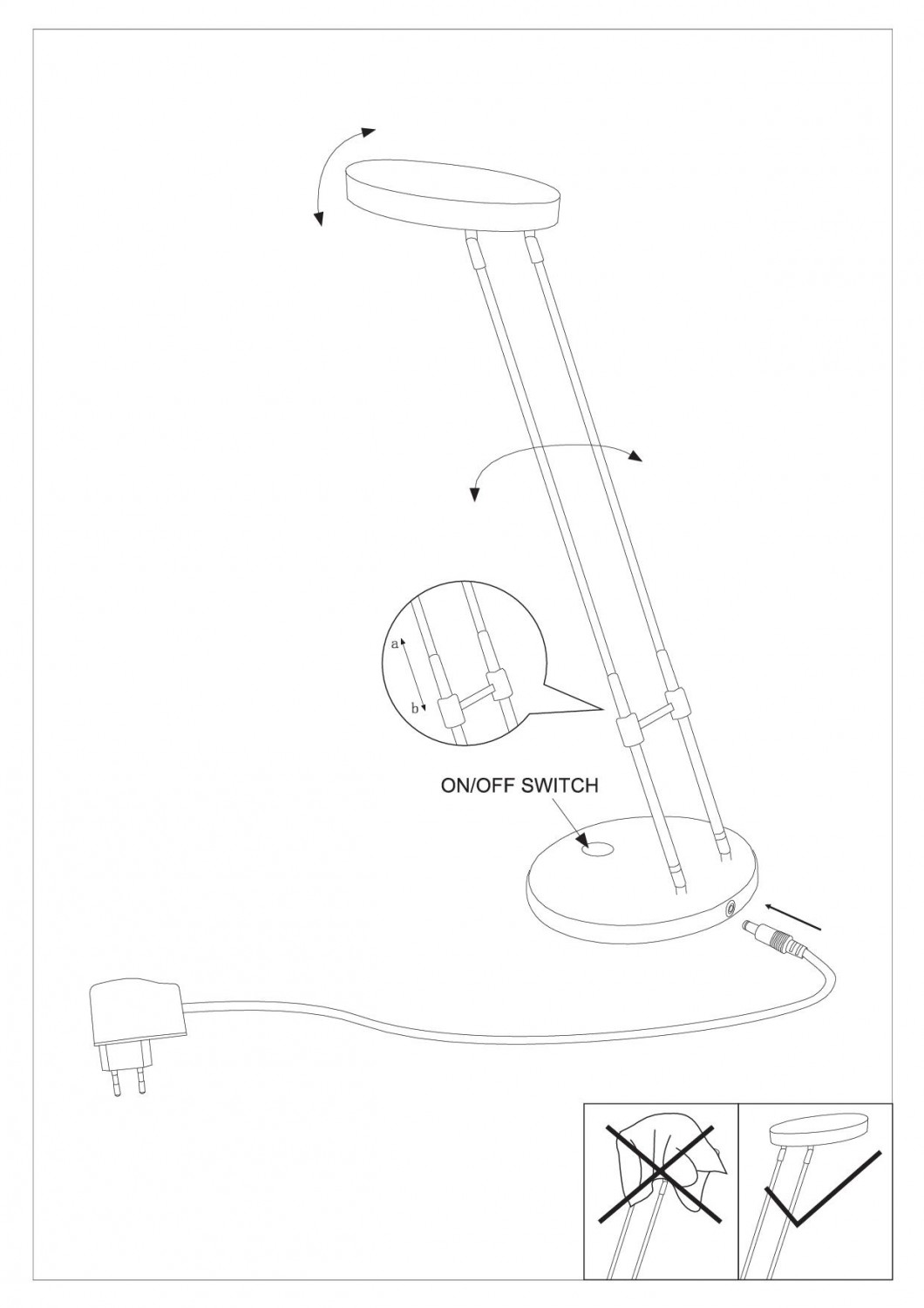 a

b

ON/OFF SWITCH